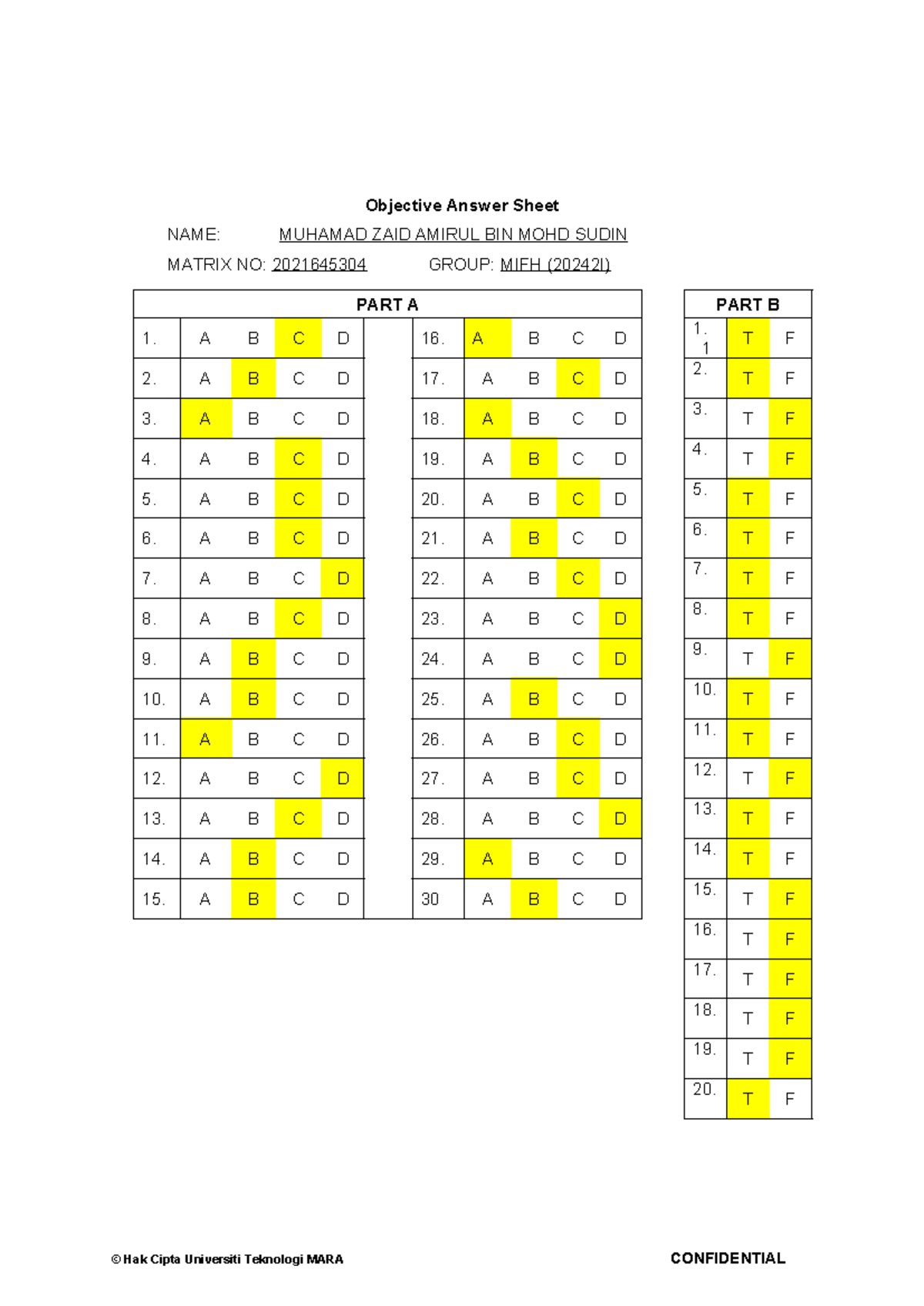 Objective Answer Sheet

NAME: MUHAMAD ZAID AMIRUL BIN MOHD SUDIN

MATRIX NO: 2021645304 GROUP: MIFH (20242I)

PART A

| 1. | A | B | C | D | | 16. | A | B | C | D |
|---|---|---|---|---|---|---|---|---|---|---|
| 2. | A | B | C | D | | 17. | A | B | C | D |
| 3. | A | B | C | D | | 18. | A | B | C | D |
| 4. | A | B | C | D | | 19. | A | B | C | D |
| 5. | A | B | C | D | | 20. | A | B | C | D |
| 6. | A | B | C | D | | 21. | A | B | C | D |
| 7. | A | B | C | D | | 22. | A | B | C | D |
| 8. | A | B | C | D | | 23. | A | B | C | D |
| 9. | A | B | C | D | | 24. | A | B | C | D |
| 10. | A | B | C | D | | 25. | A | B | C | D |
| 11. | A | B | C | D | | 26. | A | B | C | D |
| 12. | A | B | C | D | | 27. | A | B | C | D |
| 13. | A | B | C | D | | 28. | A | B | C | D |
| 14. | A | B | C | D | | 29. | A | B | C | D |
| 15. | A | B | C | D | | 30 | A | B | C | D |

PART B

| 1. 1 | T | F |
|---|---|---|
| 2. | T | F |
| 3. | T | F |
| 4. | T | F |
| 5. | T | F |
| 6. | T | F |
| 7. | T | F |
| 8. | T | F |
| 9. | T | F |
| 10. | T | F |
| 11. | T | F |
| 12. | T | F |
| 13. | T | F |
| 14. | T | F |
| 15. | T | F |
| 16. | T | F |
| 17. | T | F |
| 18. | T | F |
| 19. | T | F |
| 20. | T | F |

© Hak Cipta Universiti Teknologi MARA CONFIDENTIAL